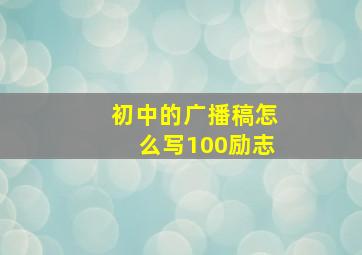 初中的广播稿怎么写100励志